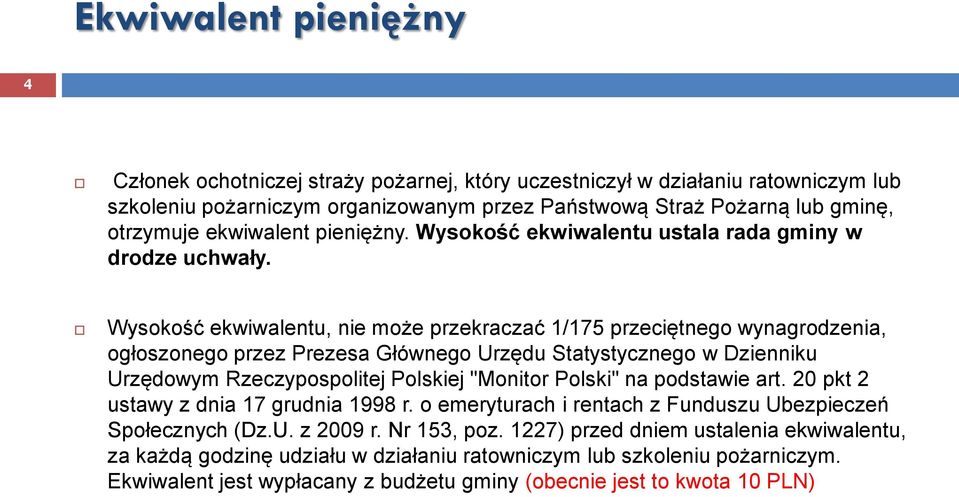 Ekwiwalent pieniężny

4

Członek ochotniczej straży pożarnej, który uczestniczył w działaniu ratowniczym lub szkoleniu pożarniczym organizowanym przez Państwową Straż Pożarną lub gminę, otrzymuje ekwiwalent pieniężny. Wysokość ekwiwalentu ustala rada gminy w drodze uchwały.

Wysokość ekwiwalentu, nie może przekraczać 1/175 przeciętnego wynagrodzenia, ogłoszonego przez Prezesa Głównego Urzędu Statystycznego w Dzienniku Urzędowym Rzeczypospolitej Polskiej "Monitor Polski" na podstawie art. 20 pkt 2 ustawy z dnia 17 grudnia 1998 r. o emeryturach i rentach z Funduszu Ubezpieczeń Społecznych (Dz.U. z 2009 r. Nr 153, poz. 1227) przed dniem ustalenia ekwiwalentu, za każdą godzinę udziału w działaniu ratowniczym lub szkoleniu pożarniczym. Ekwiwalent jest wypłacany z budżetu gminy (obecnie jest to kwota 10 PLN)